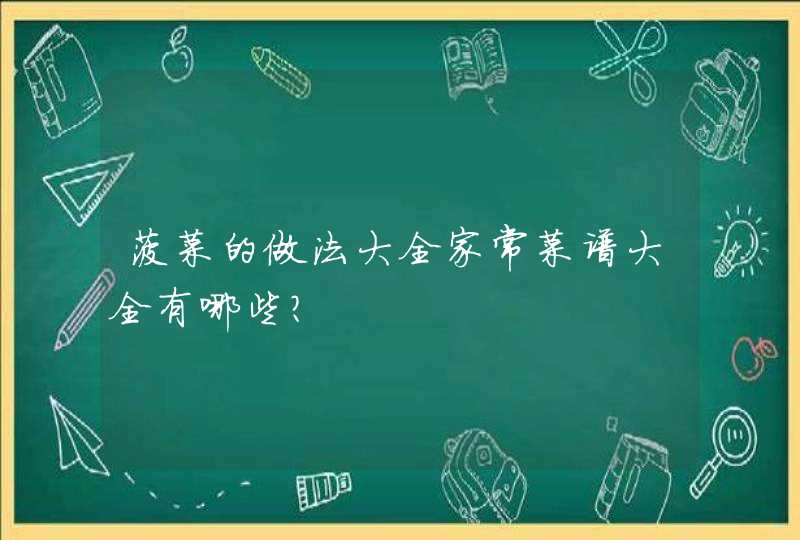 菠菜的做法大全家常菜谱大全有哪些?